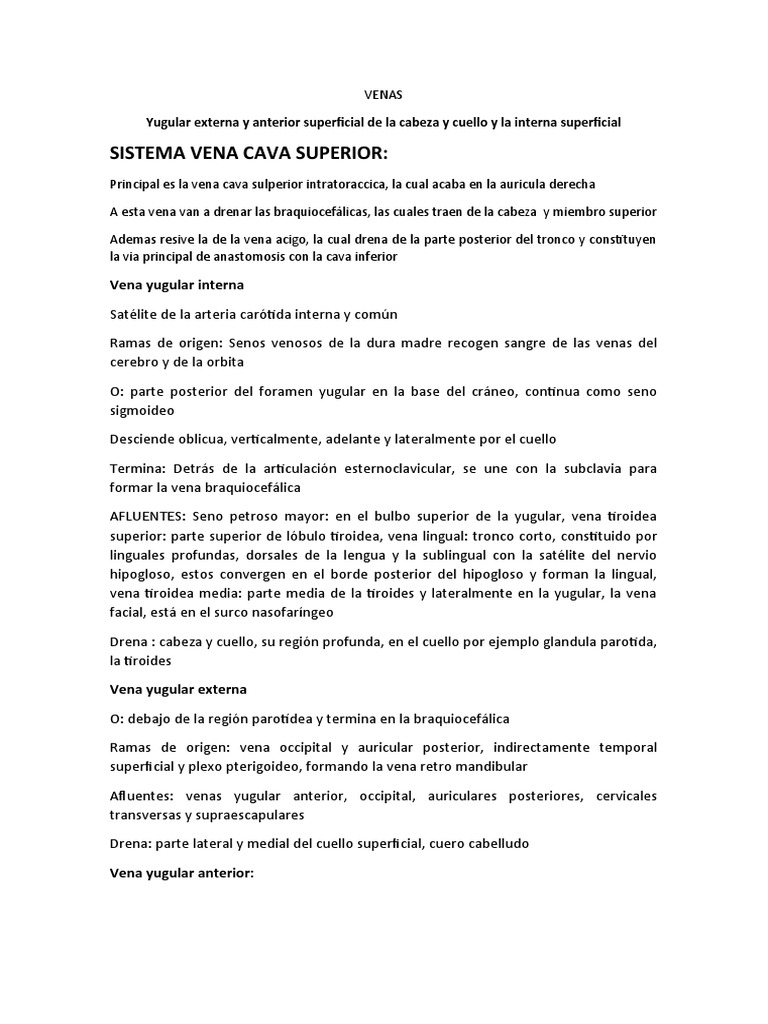 VENAS

Yugular externa y anterior superficial de la cabeza y cuello y la interna superficial

SISTEMA VENA CAVA SUPERIOR:

Principal es la vena cava sulperior intratoraccica, la cual acaba en la auricula derecha

A esta vena van a drenar las braquiocefálicas, las cuales traen de la cabeza y miembro superior

Ademas resive la de la vena acigo, la cual drena de la parte posterior del tronco y constituyen la via principal de anastomosis con la cava inferior

Vena yugular interna

Satélite de la arteria carótida interna y común

Ramas de origen: Senos venosos de la dura madre recogen sangre de las venas del cerebro y de la orbita

O: parte posterior del foramen yugular en la base del cráneo, continua como seno sigmoideo

Desciende oblicua, verticalmente, adelante y lateralmente por el cuello

Termina: Detrás de la articulación esternoclavicular, se une con la subclavia para formar la vena braquiocefálica

AFLUENTES: Seno petroso mayor: en el bulbo superior de la yugular, vena tiroidea superior: parte superior de lóbulo tiroidea, vena lingual: tronco corto, constituido por linguales profundas, dorsales de la lengua y la sublingual con la satélite del nervio hipogloso, estos convergen en el borde posterior del hipogloso y forman la lingual, vena tiroidea media: parte media de la tiroides y lateralmente en la yugular, la vena facial, está en el surco nasofaríngeo

Drena : cabeza y cuello, su región profunda, en el cuello por ejemplo glandula parotida, la tiroides

Vena yugular externa

O: debajo de la región parotídea y termina en la braquiocefálica

Ramas de origen: vena occipital y auricular posterior, indirectamente temporal superficial y plexo pterigoideo, formando la vena retro mandibular

Afluentes: venas yugular anterior, occipital, auriculares posteriores, cervicales transversas y supraescapulares

Drena: parte lateral y medial del cuello superficial, cuero cabelludo

Vena yugular anterior: